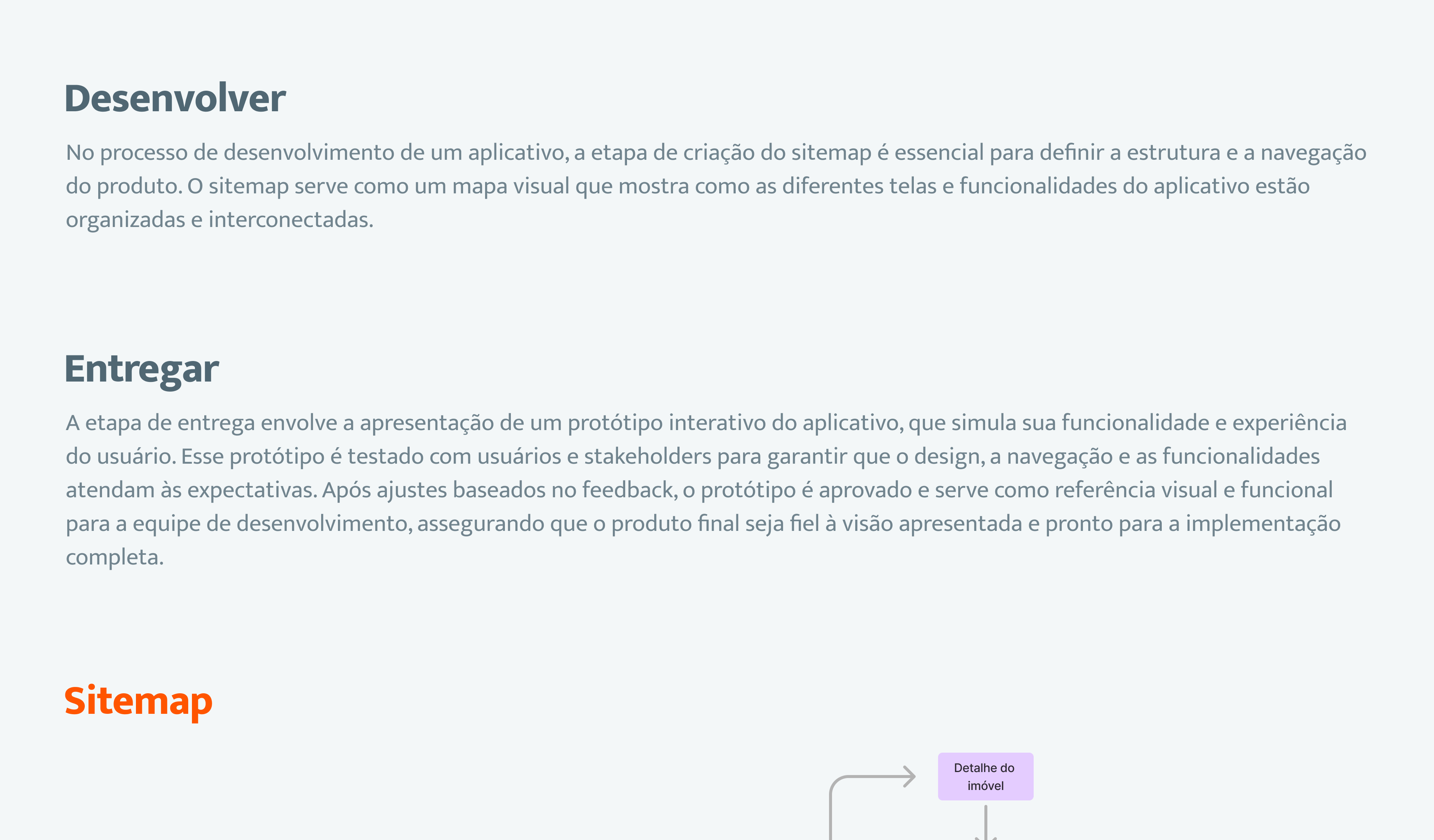 Desenvolver

No processo de desenvolvimento de um aplicativo, a etapa de criação do sitemap é essencial para definir a estrutura e a navegação do produto. O sitemap serve como um mapa visual que mostra como as diferentes telas e funcionalidades do aplicativo estão organizadas e interconectadas.

Entregar

A etapa de entrega envolve a apresentação de um protótipo interativo do aplicativo, que simula sua funcionalidade e experiência do usuário. Esse protótipo é testado com usuários e stakeholders para garantir que o design, a navegação e as funcionalidades atendam às expectativas. Após ajustes baseados no feedback, o protótipo é aprovado e serve como referência visual e funcional para a equipe de desenvolvimento, assegurando que o produto final seja fiel à visão apresentada e pronto para a implementação completa.

Sitemap

Detalhe do imóvel